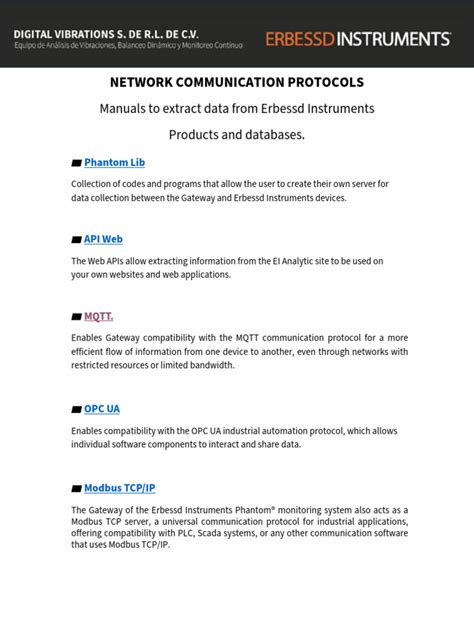 DIGITAL VIBRATIONS S. DE R.L. DE C.V.
Equipo de Análisis de Vibraciones, Balanceo Dinámico y Monitoreo Continuo

ERBESSD INSTRUMENTS

NETWORK COMMUNICATION PROTOCOLS

Manuals to extract data from Erbessd Instruments

Products and databases.

Phantom Lib

Collection of codes and programs that allow the user to create their own server for data collection between the Gateway and Erbessd Instruments devices.

API Web

The Web APIs allow extracting information from the EI Analytic site to be used on your own websites and web applications.

MQTT.

Enables Gateway compatibility with the MQTT communication protocol for a more efficient flow of information from one device to another, even through networks with restricted resources or limited bandwidth.

OPC UA

Enables compatibility with the OPC UA industrial automation protocol, which allows individual software components to interact and share data.

Modbus TCP/IP

The Gateway of the Erbessd Instruments Phantom® monitoring system also acts as a Modbus TCP server, a universal communication protocol for industrial applications, offering compatibility with PLC, Scada systems, or any other communication software that uses Modbus TCP/IP.